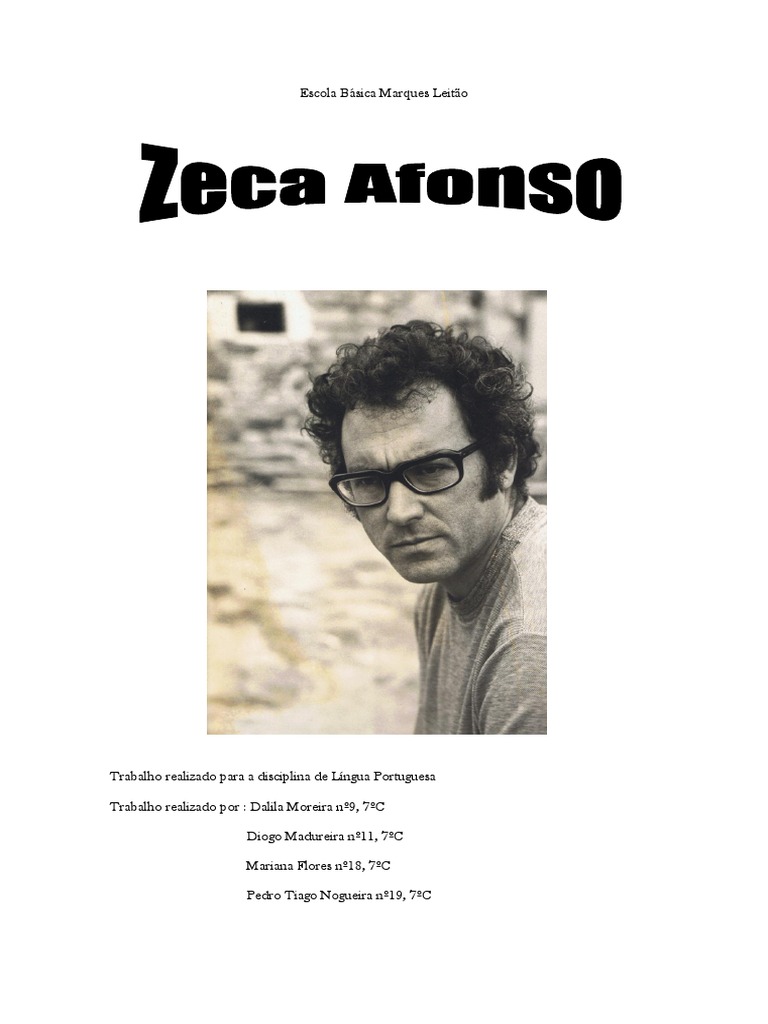 Escola Básica Marques Leitão

Zeca Afonso

Trabalho realizado para a disciplina de Língua Portuguesa

Trabalho realizado por : Dalila Moreira nº9, 7ºC

Diogo Madureira nº11, 7ºC

Mariana Flores nº18, 7ºC

Pedro Tiago Nogueira nº19, 7ºC